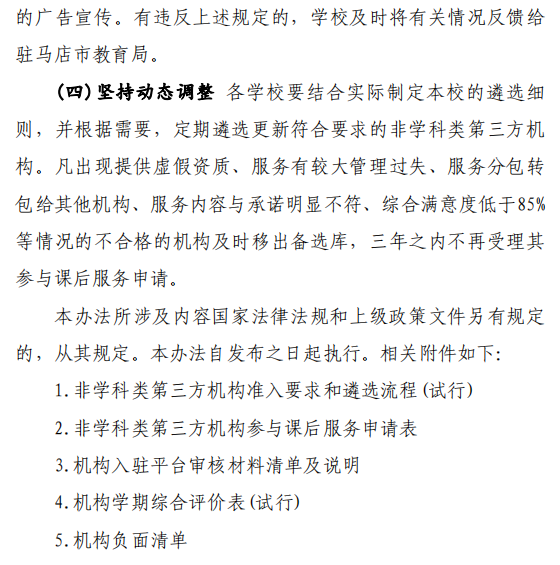 的广告宣传。有违反上述规定的，学校及时将有关情况反馈给驻马店市教育局。

（四）坚持动态调整 各学校要结合实际制定本校的遴选细则，并根据需要，定期遴选更新符合要求的非学科类第三方机构。凡出现提供虚假资质、服务有较大管理过失、服务分包转包给其他机构、服务内容与承诺明显不符、综合满意度低于85%等情况的不合格的机构及时移出备选库，三年之内不再受理其参与课后服务申请。

本办法所涉及内容国家法律法规和上级政策文件另有规定的，从其规定。本办法自发布之日起执行。相关附件如下:

1.非学科类第三方机构准入要求和遴选流程(试行)

2.非学科类第三方机构参与课后服务申请表

3.机构入驻平台审核材料清单及说明

4.机构学期综合评价表(试行)

5.机构负面清单